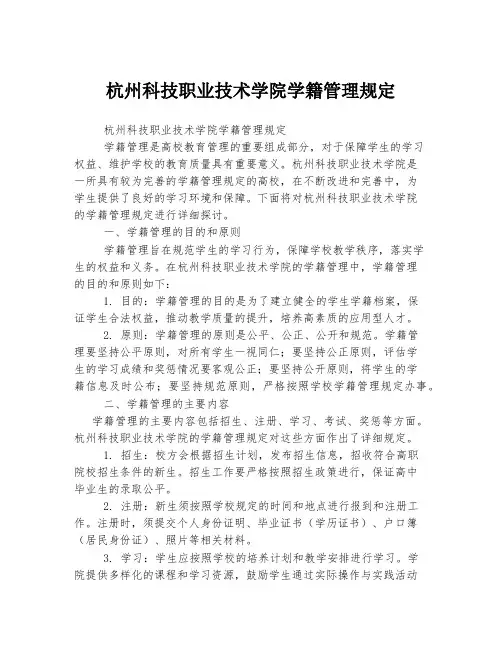 杭州科技职业技术学院学籍管理规定

杭州科技职业技术学院学籍管理规定

学籍管理是高校教育管理的重要组成部分，对于保障学生的学习权益、维护学校的教育质量具有重要意义。杭州科技职业技术学院是一所具有较为完善的学籍管理规定的高校，在不断改进和完善中，为学生提供了良好的学习环境和保障。下面将对杭州科技职业技术学院的学籍管理规定进行详细探讨。

一、学籍管理的目的和原则

学籍管理旨在规范学生的学习行为，保障学校教学秩序，落实学生的权益和义务。在杭州科技职业技术学院的学籍管理中，学籍管理的目的和原则如下：

1. 目的：学籍管理的目的是为了建立健全的学生学籍档案，保证学生合法权益，推动教学质量的提升，培养高素质的应用型人才。

2. 原则：学籍管理的原则是公平、公正、公开和规范。学籍管理要坚持公平原则，对所有学生一视同仁；要坚持公正原则，评估学生的学习成绩和奖惩情况要客观公正；要坚持公开原则，将学生的学籍信息及时公布；要坚持规范原则，严格按照学校学籍管理规定办事。

二、学籍管理的主要内容

学籍管理的主要内容包括招生、注册、学习、考试、奖惩等方面。杭州科技职业技术学院的学籍管理规定对这些方面作出了详细规定。

1. 招生：校方会根据招生计划，发布招生信息，招收符合高职院校招生条件的新生。招生工作要严格按照招生政策进行，保证高中毕业生的录取公平。

2. 注册：新生须按照学校规定的时间和地点进行报到和注册工作。注册时，须提交个人身份证明、毕业证书（学历证书）、户口簿（居民身份证）、照片等相关材料。

3. 学习：学生应按照学校的培养计划和教学安排进行学习。学院提供多样化的课程和学习资源，鼓励学生通过实际操作与实践活动